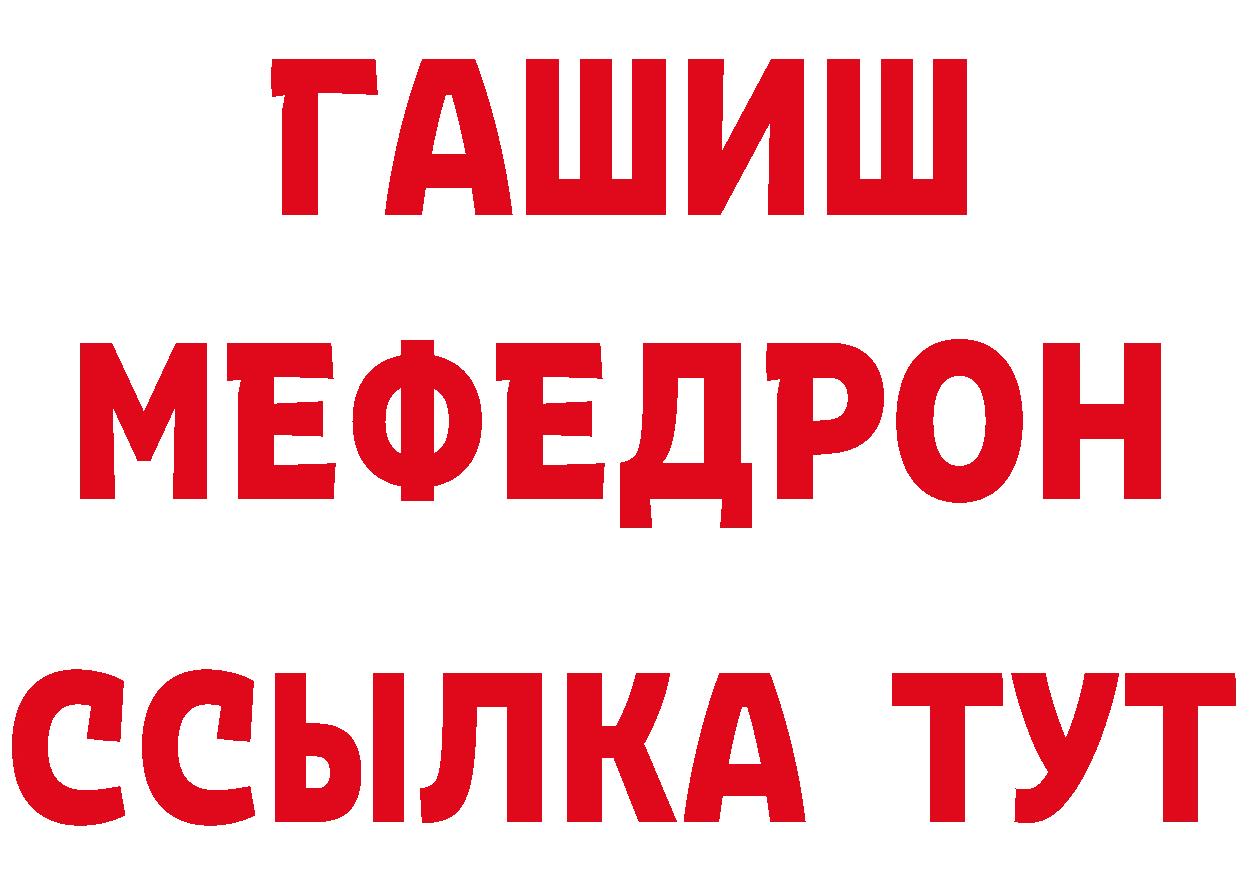 ГАШИШ
МЕФЕДРОН
ССЫЛКА ТУТ